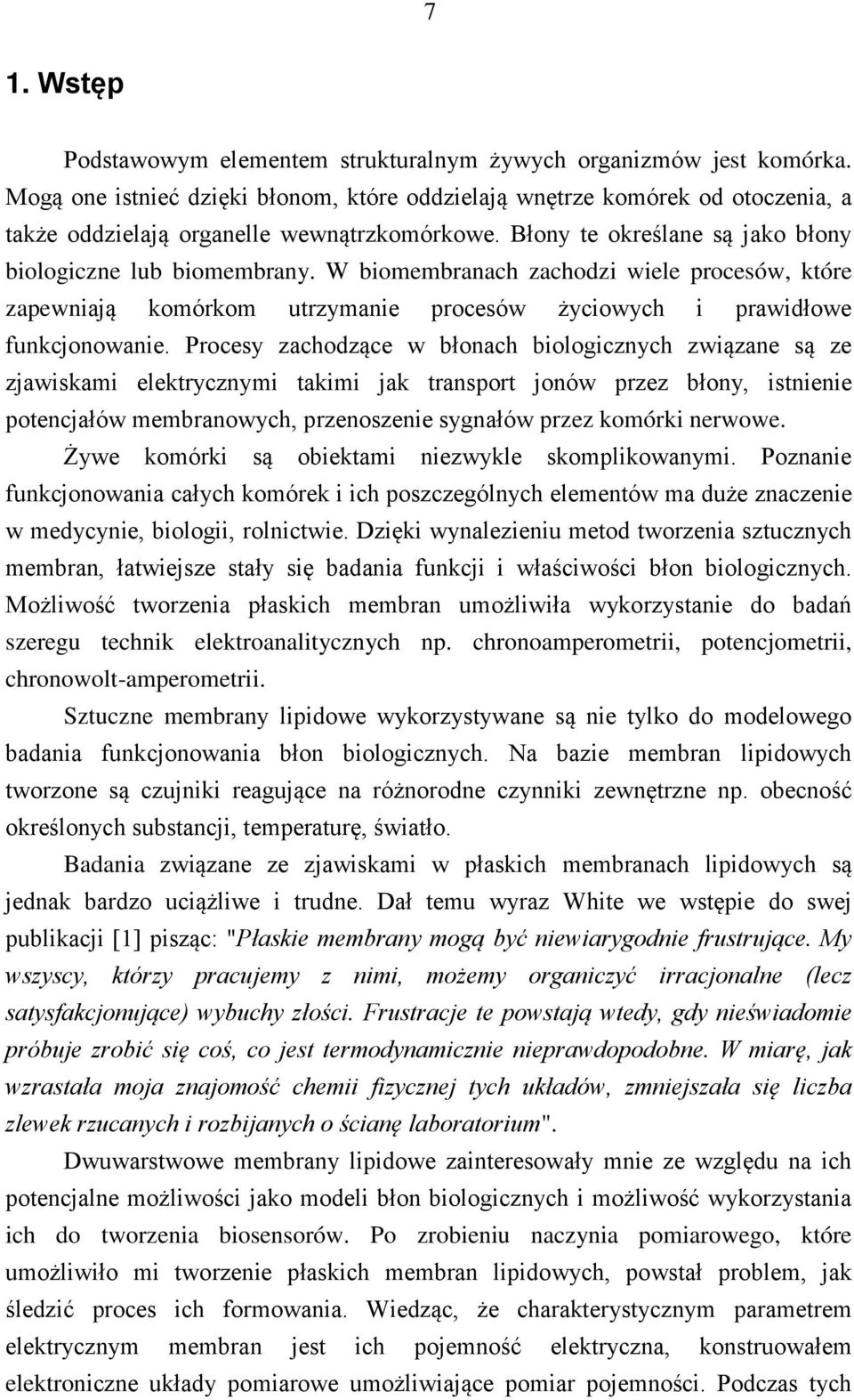 7

1. Wstęp

Podstawowym elementem strukturalnym żywych organizmów jest komórka. Mogą one istnieć dzięki błonom, które oddzielają wnętrze komórek od otoczenia, a także oddzielają organelle wewnątrzkomórkowe. Błony te określane są jako błony biologiczne lub biomembrany. W biomembranach zachodzi wiele procesów, które zapewniają komórkom utrzymanie procesów życiowych i prawidłowe funkcjonowanie. Procesy zachodzące w błonach biologicznych związane są ze zjawiskami elektrycznymi takimi jak transport jonów przez błony, istnienie potencjałów membranowych, przenoszenie sygnałów przez komórki nerwowe.

Żywe komórki są obiektami niezwykle skomplikowanymi. Poznanie funkcjonowania całych komórek i ich poszczególnych elementów ma duże znaczenie w medycynie, biologii, rolnictwie. Dzięki wynalezieniu metod tworzenia sztucznych membran, łatwiejsze stały się badania funkcji i właściwości błon biologicznych. Możliwość tworzenia płaskich membran umożliwiła wykorzystanie do badań szeregu technik elektroanalitycznych np. chronoamperometrii, potencjometrii, chronowolt-amperometrii.

Sztuczne membrany lipidowe wykorzystywane są nie tylko do modelowego badania funkcjonowania błon biologicznych. Na bazie membran lipidowych tworzone są czujniki reagujące na różnorodne czynniki zewnętrzne np. obecność określonych substancji, temperaturę, światło.

Badania związane ze zjawiskami w płaskich membranach lipidowych są jednak bardzo uciążliwe i trudne. Dał temu wyraz White we wstępie do swej publikacji [1] pisząc: "Płaskie membrany mogą być niewiarygodnie frustrujące. My wszyscy, którzy pracujemy z nimi, możemy organiczyć irracjonalne (lecz satysfakcjonujące) wybuchy złości. Frustracje te powstają wtedy, gdy nieświadomie próbuje zrobić się coś, co jest termodynamicznie nieprawdopodobne. W miarę, jak wzrastała moja znajomość chemii fizycznej tych układów, zmniejszała się liczba zlewek rzucanych i rozbijanych o ścianę laboratorium".

Dwuwarstwowe membrany lipidowe zainteresowały mnie ze względu na ich potencjalne możliwości jako modeli błon biologicznych i możliwość wykorzystania ich do tworzenia biosensorów. Po zrobieniu naczynia pomiarowego, które umożliwiło mi tworzenie płaskich membran lipidowych, powstał problem, jak śledzić proces ich formowania. Wiedząc, że charakterystycznym parametrem elektrycznym membran jest ich pojemność elektryczna, konstruowałem elektroniczne układy pomiarowe umożliwiające pomiar pojemności. Podczas tych